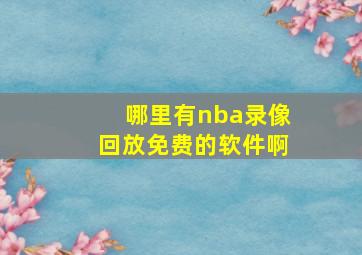 哪里有nba录像回放免费的软件啊